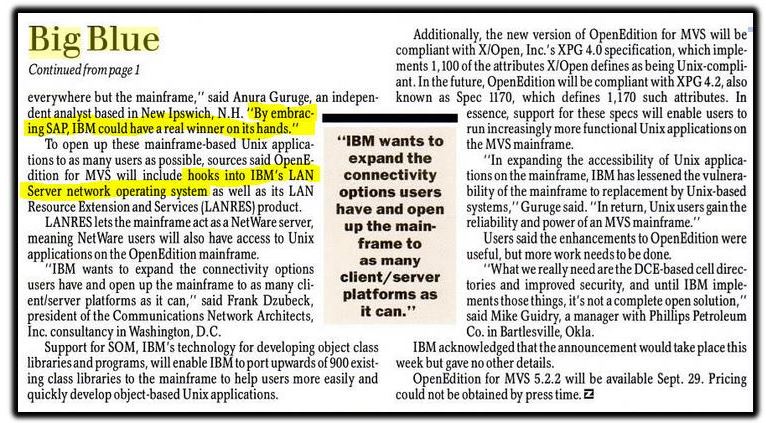 Big Blue

Continued from page 1

everywhere but the mainframe," said Anura Guruge, an independent analyst based in New Ipswich, N.H. "By embracing SAP, IBM could have a real winner on its hands."

To open up these mainframe-based Unix applications to as many users as possible, sources said OpenEdition for MVS will include hooks into IBM's LAN Server network operating system as well as its LAN Resource Extension and Services (LANRES) product.

LANRES lets the mainframe act as a NetWare server, meaning NetWare users will also have access to Unix applications on the OpenEdition mainframe.

"IBM wants to expand the connectivity options users have and open up the mainframe to as many client/server platforms as it can," said Frank Dzubeck, president of the Communications Network Architects, Inc. consultancy in Washington, D.C.

Support for SOM, IBM's technology for developing object class libraries and programs, will enable IBM to port upwards of 900 existing class libraries to the mainframe to help users more easily and quickly develop object-based Unix applications.

"IBM wants to expand the connectivity options users have and open up the mainframe to as many client/server platforms as it can."

Additionally, the new version of OpenEdition for MVS will be compliant with X/Open, Inc.'s XPG 4.0 specification, which implements 1,100 of the attributes X/Open defines as being Unix-compliant. In the future, OpenEdition will be compliant with XPG 4.2, also known as Spec 1170, which defines 1,170 such attributes. In essence, support for these specs will enable users to run increasingly more functional Unix applications on the MVS mainframe.

"In expanding the accessibility of Unix applications on the mainframe, IBM has lessened the vulnerability of the mainframe to replacement by Unix-based systems," Guruge said. "In return, Unix users gain the reliability and power of an MVS mainframe."

Users said the enhancements to OpenEdition were useful, but more work needs to be done.

"What we really need are the DCE-based cell directories and improved security, and until IBM implements those things, it's not a complete open solution," said Mike Guidry, a manager with Phillips Petroleum Co. in Bartlesville, Okla.

IBM acknowledged that the announcement would take place this week but gave no other details.

OpenEdition for MVS 5.2.2 will be available Sept. 29. Pricing could not be obtained by press time.